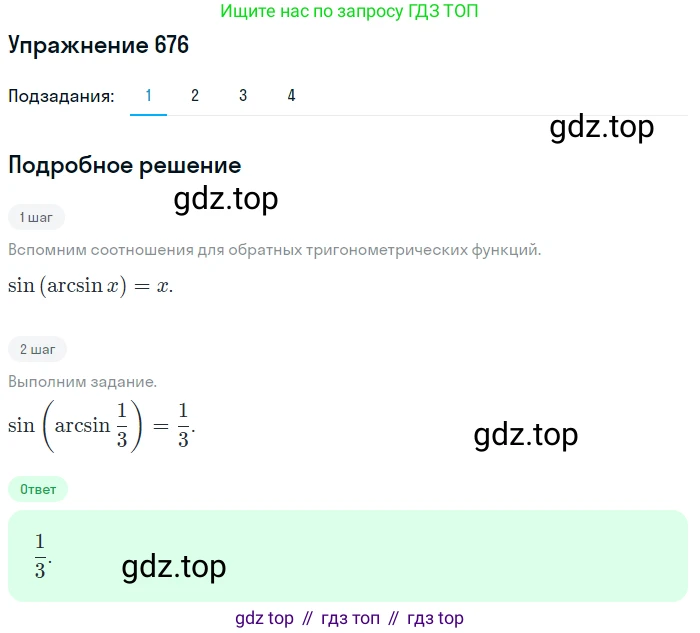 Ищите нас по запросу ГДЗ ТОП

Упражнение 676

Подзадания: 1 2 3 4

gdz.top

Подробное решение

gdz.top

1 шаг

Вспомним соотношения для обратных тригонометрических функций.

$\sin(\arcsin x) = x.$

2 шаг

Выполним задание.

$\sin\left(\arcsin\frac{1}{3}\right) = \frac{1}{3}.$

gdz.top

Ответ

$\frac{1}{3}.$

gdz.top

gdz top // гдз топ // гдз top